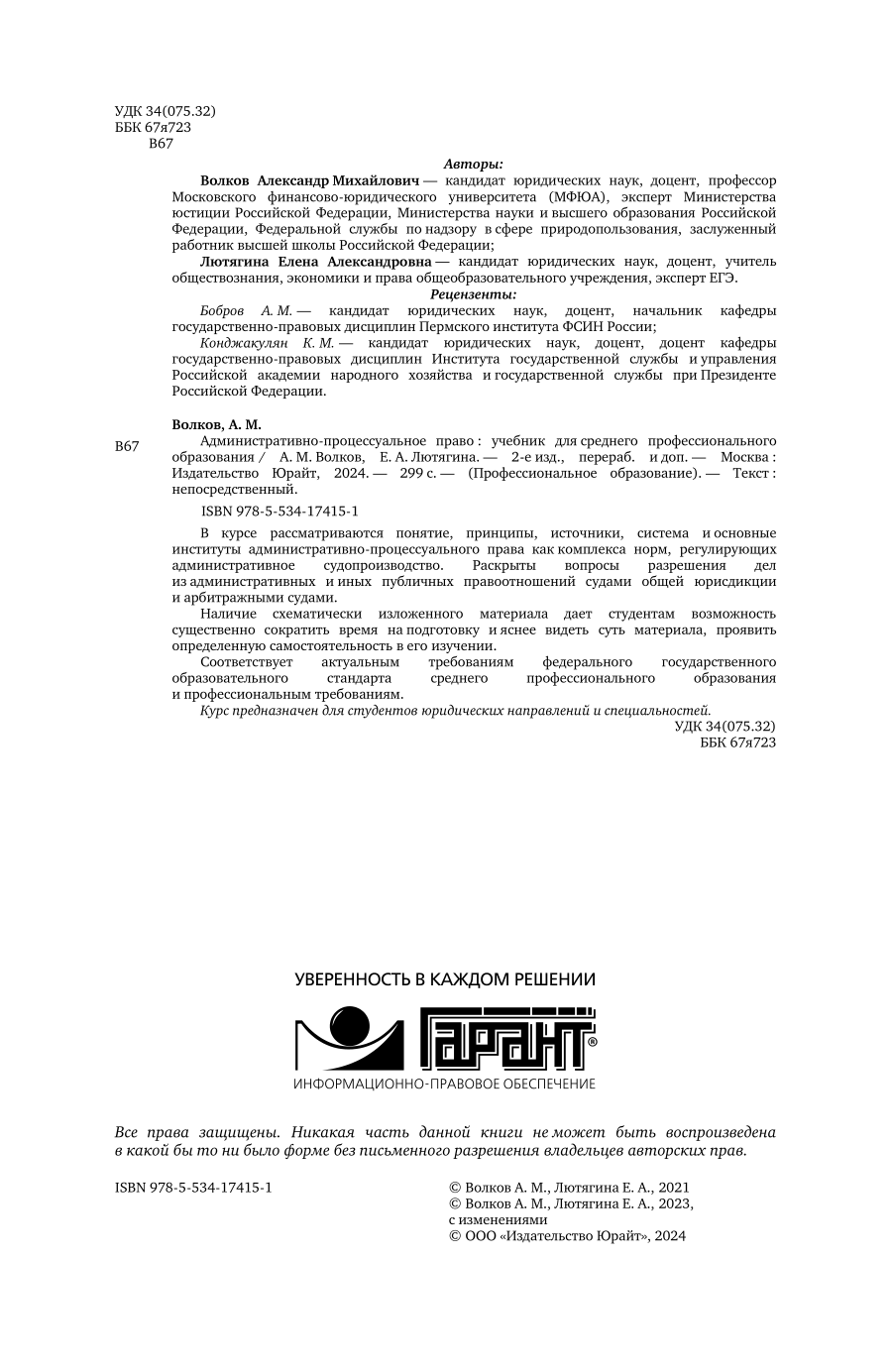 УДК 34(075.32)
ББК 67я723
В67

Авторы:

Волков Александр Михайлович — кандидат юридических наук, доцент, профессор Московского финансово-юридического университета (МФЮА), эксперт Министерства юстиции Российской Федерации, Министерства науки и высшего образования Российской Федерации, Федеральной службы по надзору в сфере природопользования, заслуженный работник высшей школы Российской Федерации;

Лютягина Елена Александровна — кандидат юридических наук, доцент, учитель обществознания, экономики и права общеобразовательного учреждения, эксперт ЕГЭ.

Рецензенты:

Бобров А. М. — кандидат юридических наук, доцент, начальник кафедры государственно-правовых дисциплин Пермского института ФСИН России;

Конджакулян К. М. — кандидат юридических наук, доцент, доцент кафедры государственно-правовых дисциплин Института государственной службы и управления Российской академии народного хозяйства и государственной службы при Президенте Российской Федерации.

Волков, А. М.

В67

Административно-процессуальное право : учебник для среднего профессионального образования / А. М. Волков, Е. А. Лютягина. — 2-е изд., перераб. и доп. — Москва : Издательство Юрайт, 2024. — 299 с. — (Профессиональное образование). — Текст : непосредственный.

ISBN 978-5-534-17415-1

В курсе рассматриваются понятие, принципы, источники, система и основные институты административно-процессуального права как комплекса норм, регулирующих административное судопроизводство. Раскрыты вопросы разрешения дел из административных и иных публичных правоотношений судами общей юрисдикции и арбитражными судами.

Наличие схематически изложенного материала дает студентам возможность существенно сократить время на подготовку и яснее видеть суть материала, проявить определенную самостоятельность в его изучении.

Соответствует актуальным требованиям федерального государственного образовательного стандарта среднего профессионального образования и профессиональным требованиям.

Курс предназначен для студентов юридических направлений и специальностей.

УДК 34(075.32)
ББК 67я723

УВЕРЕННОСТЬ В КАЖДОМ РЕШЕНИИ

ГАРАНТ®

ИНФОРМАЦИОННО-ПРАВОВОЕ ОБЕСПЕЧЕНИЕ

Все права защищены. Никакая часть данной книги не может быть воспроизведена в какой бы то ни было форме без письменного разрешения владельцев авторских прав.

ISBN 978-5-534-17415-1

© Волков А. М., Лютягина Е. А., 2021
© Волков А. М., Лютягина Е. А., 2023, с изменениями
© ООО «Издательство Юрайт», 2024